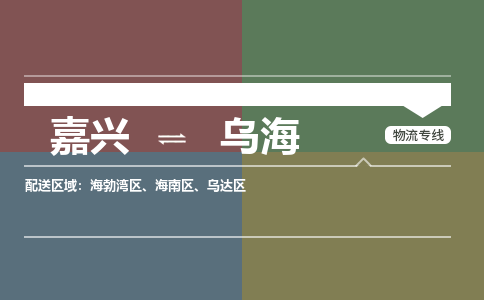 嘉兴 ⇌ 乌海

物流专线

配送区域：海勃湾区、海南区、乌达区